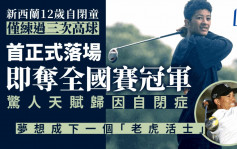 新西蘭12歲自閉童
僅練過三次高球
首正式落場
即奪全國賽冠軍
驚人天賦歸因自閉症
夢想成下一個「老虎活士」